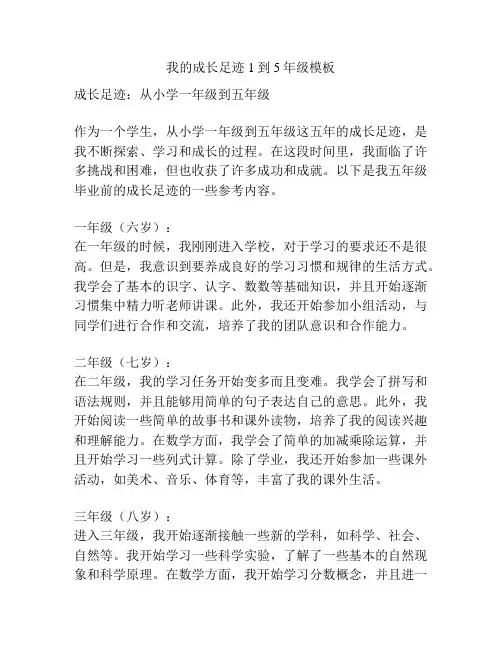 我的成长足迹 1 到 5 年级模板

成长足迹：从小学一年级到五年级

作为一个学生，从小学一年级到五年级这五年的成长足迹，是我不断探索、学习和成长的过程。在这段时间里，我面临了许多挑战和困难，但也收获了许多成功和成就。以下是我五年级毕业前的成长足迹的一些参考内容。

一年级（六岁）：
在一年级的时候，我刚刚进入学校，对于学习的要求还不是很高。但是，我意识到要养成良好的学习习惯和规律的生活方式。我学会了基本的识字、认字、数数等基础知识，并且开始逐渐习惯集中精力听老师讲课。此外，我还开始参加小组活动，与同学们进行合作和交流，培养了我的团队意识和合作能力。

二年级（七岁）：
在二年级，我的学习任务开始变多而且变难。我学会了拼写和语法规则，并且能够用简单的句子表达自己的意思。此外，我开始阅读一些简单的故事书和课外读物，培养了我的阅读兴趣和理解能力。在数学方面，我学会了简单的加减乘除运算，并且开始学习一些列式计算。除了学业，我还开始参加一些课外活动，如美术、音乐、体育等，丰富了我的课外生活。

三年级（八岁）：
进入三年级，我开始逐渐接触一些新的学科，如科学、社会、自然等。我开始学习一些科学实验，了解了一些基本的自然现象和科学原理。在数学方面，我开始学习分数概念，并且进一